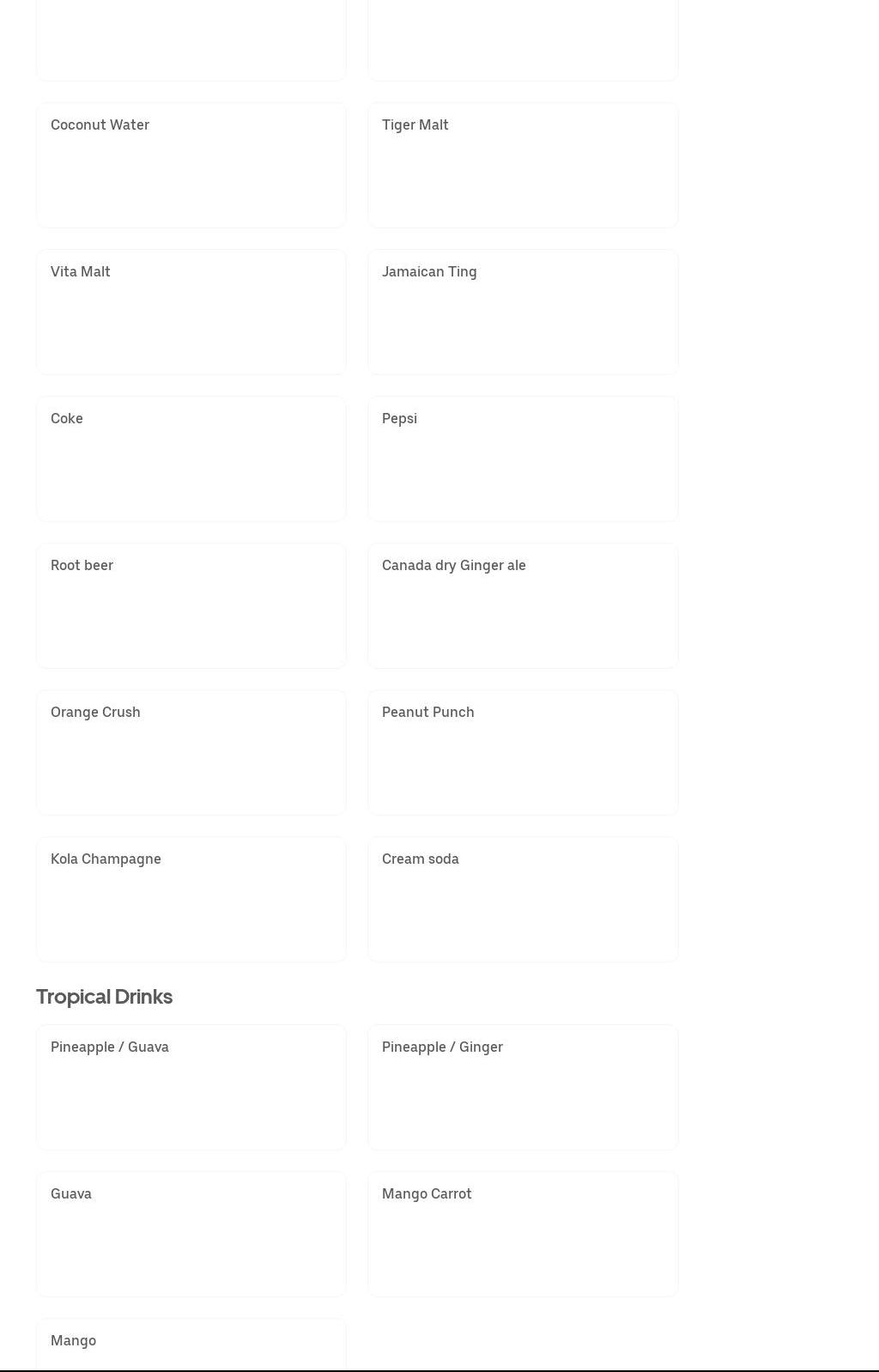 Coconut Water

Tiger Malt

Vita Malt

Jamaican Ting

Coke

Pepsi

Root beer

Canada dry Ginger ale

Orange Crush

Peanut Punch

Kola Champagne

Cream soda

Tropical Drinks

Pineapple / Guava

Pineapple / Ginger

Guava

Mango Carrot

Mango